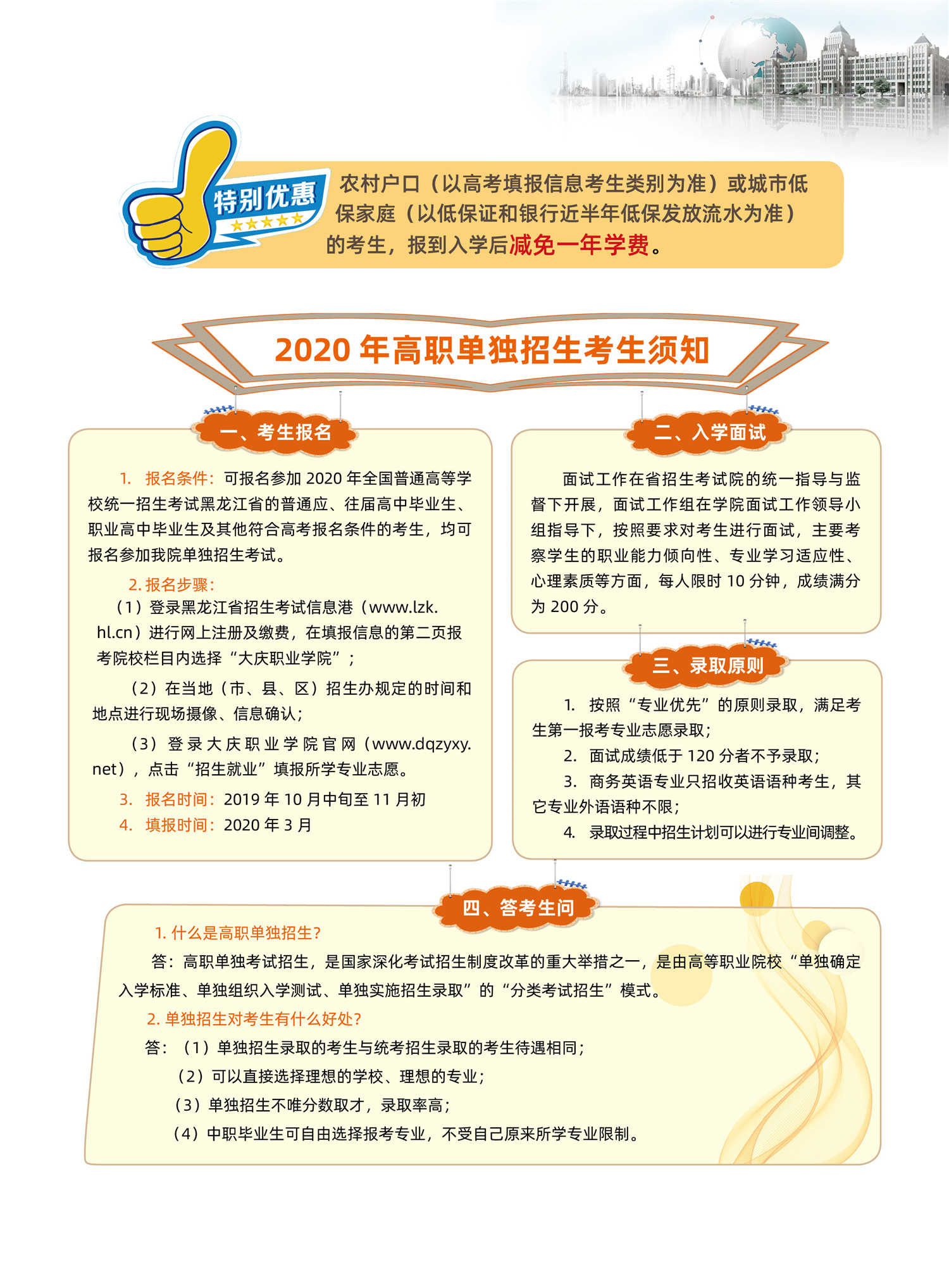 特别优惠

农村户口（以高考填报信息考生类别为准）或城市低保家庭（以低保证和银行近半年低保发放流水为准）的考生，报到入学后减免一年学费。

2020 年高职单独招生考生须知

一、考生报名

1. 报名条件：可报名参加 2020 年全国普通高等学校统一招生考试黑龙江省的普通应、往届高中毕业生、职业高中毕业生及其他符合高考报名条件的考生，均可报名参加我院单独招生考试。

2. 报名步骤：

（1）登录黑龙江省招生考试信息港（www.lzk.hl.cn）进行网上注册及缴费，在填报信息的第二页报考院校栏目内选择“大庆职业学院”；

（2）在当地（市、县、区）招生办规定的时间和地点进行现场摄像、信息确认；

（3）登录大庆职业学院官网（www.dqzyxy.net），点击“招生就业”填报所学专业志愿。

3. 报名时间：2019 年 10 月中旬至 11 月初

4. 填报时间：2020 年 3 月

二、入学面试

面试工作在省招生考试院的统一指导与监督下开展，面试工作组在学院面试工作领导小组指导下，按照要求对考生进行面试，主要考察学生的职业能力倾向性、专业学习适应性、心理素质等方面，每人限时 10 分钟，成绩满分为 200 分。

三、录取原则

1. 按照“专业优先”的原则录取，满足考生第一报考专业志愿录取；

2. 面试成绩低于 120 分者不予录取；

3. 商务英语专业只招收英语语种考生，其它专业外语语种不限；

4. 录取过程中招生计划可以进行专业间调整。

四、答考生问

1. 什么是高职单独招生？

答：高职单独考试招生，是国家深化考试招生制度改革的重大举措之一，是由高等职业院校“单独确定入学标准、单独组织入学测试、单独实施招生录取”的“分类考试招生”模式。

2. 单独招生对考生有什么好处？

答：（1）单独招生录取的考生与统考招生录取的考生待遇相同；

（2）可以直接选择理想的学校、理想的专业；

（3）单独招生不唯分数取才，录取率高；

（4）中职毕业生可自由选择报考专业，不受自己原来所学专业限制。